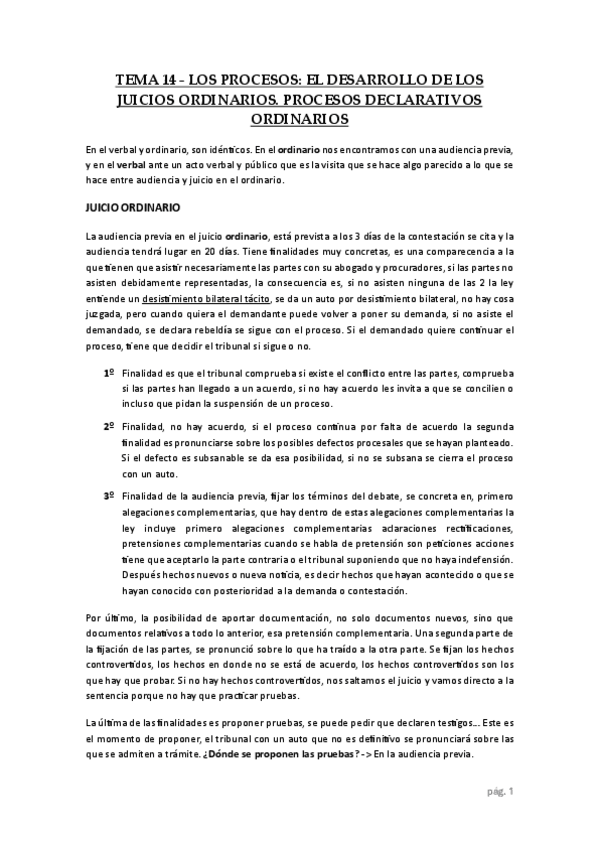 TEMA 14 – LOS PROCESOS: EL DESARROLLO DE LOS JUICIOS ORDINARIOS. PROCESOS DECLARATIVOS ORDINARIOS

En el verbal y ordinario, son idénticos. En el ordinario nos encontramos con una audiencia previa, y en el verbal ante un acto verbal y público que es la visita que se hace algo parecido a lo que se hace entre audiencia y juicio en el ordinario.

JUICIO ORDINARIO

La audiencia previa en el juicio ordinario, está prevista a los 3 días de la contestación se cita y la audiencia tendrá lugar en 20 días. Tiene finalidades muy concretas, es una comparecencia a la que tienen que asistir necesariamente las partes con su abogado y procuradores, si las partes no asisten debidamente representadas, la consecuencia es, si no asisten ninguna de las 2 la ley entiende un desistimiento bilateral tácito, se da un auto por desistimiento bilateral, no hay cosa juzgada, pero cuando quiera el demandante puede volver a poner su demanda, si no asiste el demandado, se declara rebeldía se sigue con el proceso. Si el demandado quiere continuar el proceso, tiene que decidir el tribunal si sigue o no.

1º Finalidad es que el tribunal comprueba si existe el conflicto entre las partes, comprueba si las partes han llegado a un acuerdo, si no hay acuerdo les invita a que se concilien o incluso que pidan la suspensión de un proceso.

2º Finalidad, no hay acuerdo, si el proceso continua por falta de acuerdo la segunda finalidad es pronunciarse sobre los posibles defectos procesales que se hayan planteado. Si el defecto es subsanable se da esa posibilidad, si no se subsana se cierra el proceso con un auto.

3º Finalidad de la audiencia previa, fijar los términos del debate, se concreta en, primero alegaciones complementarias, que hay dentro de estas alegaciones complementarias la ley incluye primero alegaciones complementarias aclaraciones rectificaciones, pretensiones complementarias cuando se habla de pretensión son peticiones acciones tiene que aceptarlo la parte contraria o el tribunal suponiendo que no haya indefensión. Después hechos nuevos o nueva noticia, es decir hechos que hayan acontecido o que se hayan conocido con posterioridad a la demanda o contestación.

Por último, la posibilidad de aportar documentación, no solo documentos nuevos, sino que documentos relativos a todo lo anterior, esa pretensión complementaria. Una segunda parte de la fijación de las partes, se pronunció sobre lo que ha traído a la otra parte. Se fijan los hechos controvertidos, los hechos en donde no se está de acuerdo, los hechos controvertidos son los que hay que probar. Si no hay hechos controvertidos, nos saltamos el juicio y vamos directo a la sentencia porque no hay que practicar pruebas.

La última de las finalidades es proponer pruebas, se puede pedir que declaren testigos… Este es el momento de proponer, el tribunal con un auto que no es definitivo se pronunciará sobre las que se admiten a trámite. ¿Dónde se proponen las pruebas? -> En la audiencia previa.

pág. 1